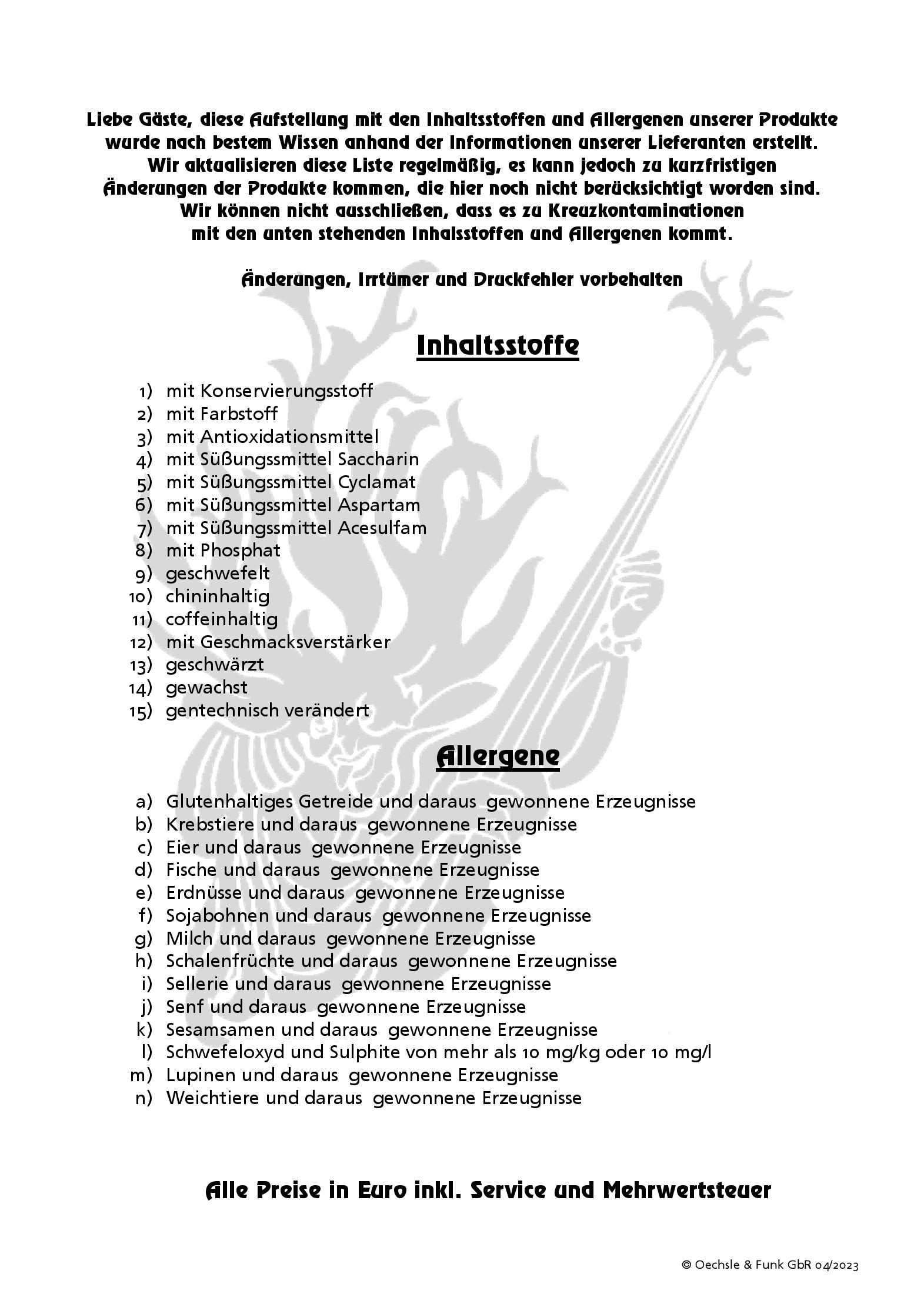 Liebe Gäste, diese Aufstellung mit den Inhaltsstoffen und Allergenen unserer Produkte wurde nach bestem Wissen anhand der Informationen unserer Lieferanten erstellt. Wir aktualisieren diese Liste regelmäßig, es kann jedoch zu kurzfristigen Änderungen der Produkte kommen, die hier noch nicht berücksichtigt worden sind. Wir können nicht ausschließen, dass es zu Kreuzkontaminationen mit den unten stehenden Inhalsstoffen und Allergenen kommt.

Änderungen, Irrtümer und Druckfehler vorbehalten

Inhaltsstoffe

1) mit Konservierungsstoff
2) mit Farbstoff
3) mit Antioxidationsmittel
4) mit Süßungssmittel Saccharin
5) mit Süßungssmittel Cyclamat
6) mit Süßungssmittel Aspartam
7) mit Süßungssmittel Acesulfam
8) mit Phosphat
9) geschwefelt
10) chininhaltig
11) coffeinhaltig
12) mit Geschmacksverstärker
13) geschwärzt
14) gewachst
15) gentechnisch verändert

Allergene

a) Glutenhaltiges Getreide und daraus gewonnene Erzeugnisse
b) Krebstiere und daraus gewonnene Erzeugnisse
c) Eier und daraus gewonnene Erzeugnisse
d) Fische und daraus gewonnene Erzeugnisse
e) Erdnüsse und daraus gewonnene Erzeugnisse
f) Sojabohnen und daraus gewonnene Erzeugnisse
g) Milch und daraus gewonnene Erzeugnisse
h) Schalenfrüchte und daraus gewonnene Erzeugnisse
i) Sellerie und daraus gewonnene Erzeugnisse
j) Senf und daraus gewonnene Erzeugnisse
k) Sesamsamen und daraus gewonnene Erzeugnisse
l) Schwefeloxyd und Sulphite von mehr als 10 mg/kg oder 10 mg/l
m) Lupinen und daraus gewonnene Erzeugnisse
n) Weichtiere und daraus gewonnene Erzeugnisse

Alle Preise in Euro inkl. Service und Mehrwertsteuer

© Oechsle & Funk GbR 04/2023